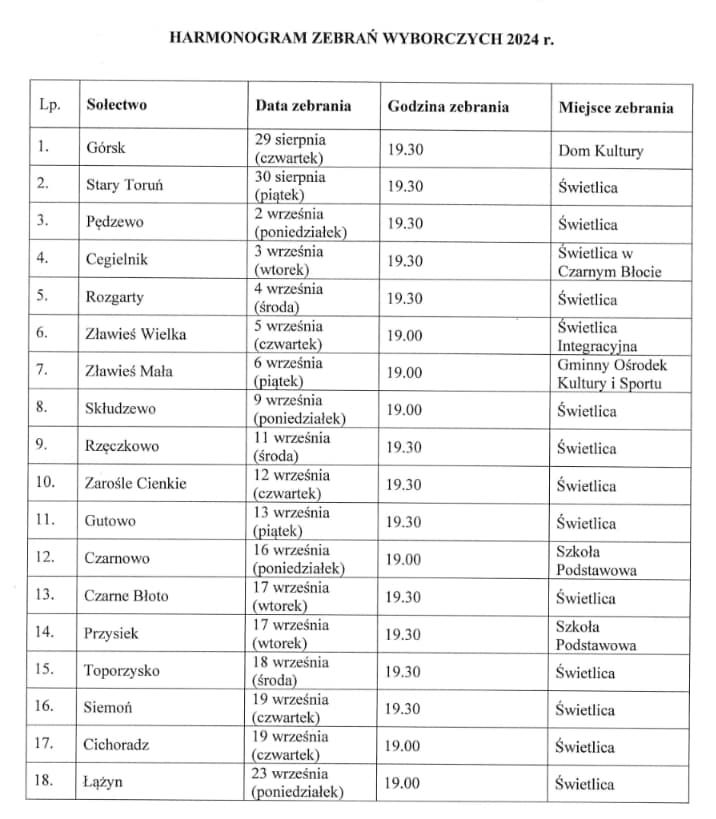 HARMONOGRAM ZEBRAŃ WYBORCZYCH 2024 r.

| Lp. | Sołectwo | Data zebrania | Godzina zebrania | Miejsce zebrania |
|---|---|---|---|---|
| 1. | Górsk | 29 sierpnia (czwartek) | 19.30 | Dom Kultury |
| 2. | Stary Toruń | 30 sierpnia (piątek) | 19.30 | Świetlica |
| 3. | Pędzewo | 2 września (poniedziałek) | 19.30 | Świetlica |
| 4. | Cegielnik | 3 września (wtorek) | 19.30 | Świetlica w Czarnym Błocie |
| 5. | Rozgarty | 4 września (środa) | 19.30 | Świetlica |
| 6. | Zławieś Wielka | 5 września (czwartek) | 19.00 | Świetlica Integracyjna |
| 7. | Zławieś Mała | 6 września (piątek) | 19.00 | Gminny Ośrodek Kultury i Sportu |
| 8. | Skłudzewo | 9 września (poniedziałek) | 19.00 | Świetlica |
| 9. | Rzęczkowo | 11 września (środa) | 19.30 | Świetlica |
| 10. | Zarośle Cienkie | 12 września (czwartek) | 19.30 | Świetlica |
| 11. | Gutowo | 13 września (piątek) | 19.30 | Świetlica |
| 12. | Czarnowo | 16 września (poniedziałek) | 19.00 | Szkoła Podstawowa |
| 13. | Czarne Błoto | 17 września (wtorek) | 19.30 | Świetlica |
| 14. | Przysiek | 17 września (wtorek) | 19.30 | Szkoła Podstawowa |
| 15. | Toporzysko | 18 września (środa) | 19.30 | Świetlica |
| 16. | Siemoń | 19 września (czwartek) | 19.30 | Świetlica |
| 17. | Cichoradz | 19 września (czwartek) | 19.00 | Świetlica |
| 18. | Łążyn | 23 września (poniedziałek) | 19.00 | Świetlica |